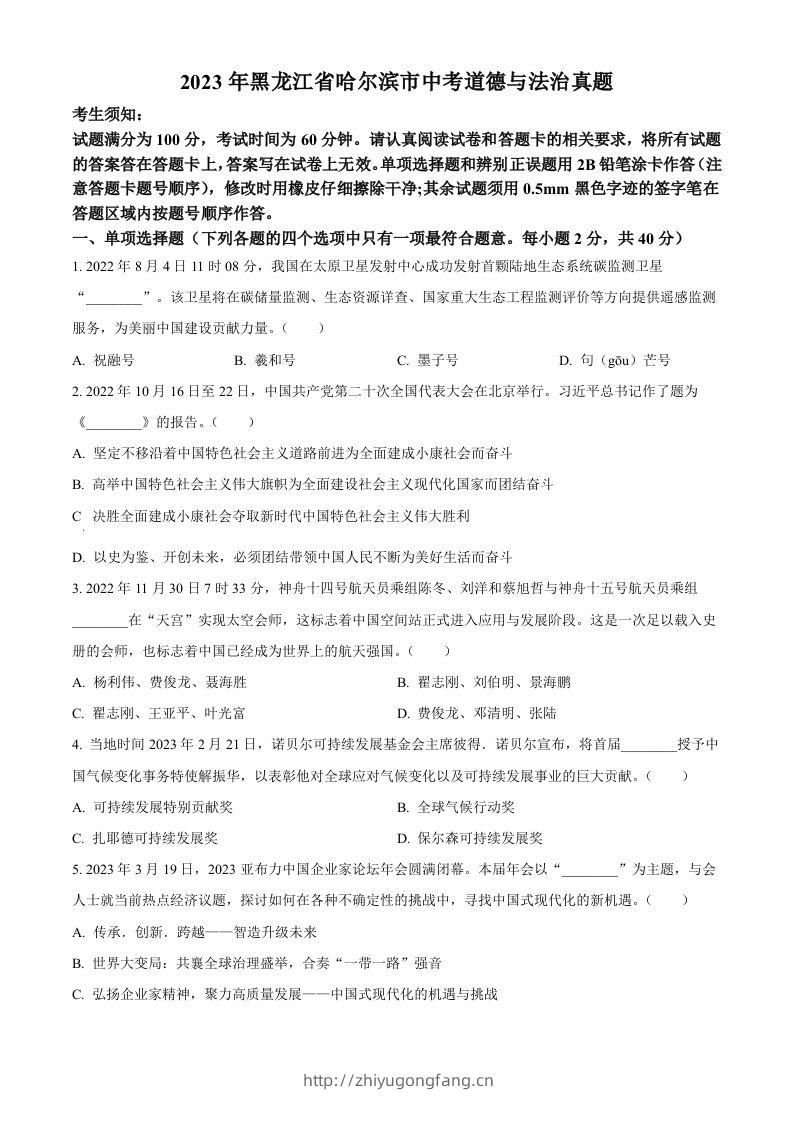 2023 年黑龙江省哈尔滨市中考道德与法治真题

考生须知：

试题满分为 100 分，考试时间为 60 分钟。请认真阅读试卷和答题卡的相关要求，将所有试题的答案答在答题卡上，答案写在试卷上无效。单项选择题和辨别正误题用 2B 铅笔涂卡作答（注意答题卡题号顺序），修改时用橡皮仔细擦除干净;其余试题须用 0.5mm 黑色字迹的签字笔在答题区域内按题号顺序作答。

一、单项选择题（下列各题的四个选项中只有一项最符合题意。每小题 2 分，共 40 分）

1. 2022 年 8 月 4 日 11 时 08 分，我国在太原卫星发射中心成功发射首颗陆地生态系统碳监测卫星“________”。该卫星将在碳储量监测、生态资源详查、国家重大生态工程监测评价等方向提供遥感监测服务，为美丽中国建设贡献力量。（　　）

A. 祝融号　　B. 羲和号　　C. 墨子号　　D. 句（gōu）芒号

2. 2022 年 10 月 16 日至 22 日，中国共产党第二十次全国代表大会在北京举行。习近平总书记作了题为《________》的报告。（　　）

A. 坚定不移沿着中国特色社会主义道路前进为全面建成小康社会而奋斗

B. 高举中国特色社会主义伟大旗帜为全面建设社会主义现代化国家而团结奋斗

C 决胜全面建成小康社会夺取新时代中国特色社会主义伟大胜利

D. 以史为鉴、开创未来，必须团结带领中国人民不断为美好生活而奋斗

3. 2022 年 11 月 30 日 7 时 33 分，神舟十四号航天员乘组陈冬、刘洋和蔡旭哲与神舟十五号航天员乘组________在“天宫”实现太空会师，这标志着中国空间站正式进入应用与发展阶段。这是一次足以载入史册的会师，也标志着中国已经成为世界上的航天强国。（　　）

A. 杨利伟、费俊龙、聂海胜　　B. 翟志刚、刘伯明、景海鹏

C. 翟志刚、王亚平、叶光富　　D. 费俊龙、邓清明、张陆

4. 当地时间 2023 年 2 月 21 日，诺贝尔可持续发展基金会主席彼得．诺贝尔宣布，将首届________授予中国气候变化事务特使解振华，以表彰他对全球应对气候变化以及可持续发展事业的巨大贡献。（　　）

A. 可持续发展特别贡献奖　　B. 全球气候行动奖

C. 扎耶德可持续发展奖　　D. 保尔森可持续发展奖

5. 2023 年 3 月 19 日，2023 亚布力中国企业家论坛年会圆满闭幕。本届年会以“________”为主题，与会人士就当前热点经济议题，探讨如何在各种不确定性的挑战中，寻找中国式现代化的新机遇。（　　）

A. 传承．创新．跨越——智造升级未来

B. 世界大变局：共襄全球治理盛举，合奏“一带一路”强音

C. 弘扬企业家精神，聚力高质量发展——中国式现代化的机遇与挑战

http://zhiyugongfang.cn